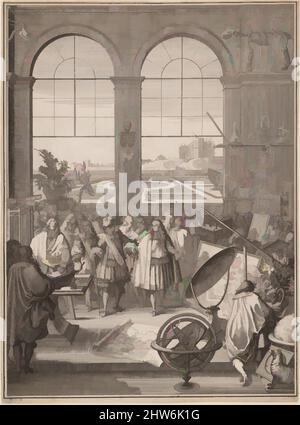 alamy

alamy - 2HW6K1G